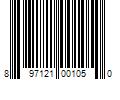 8 97121 00105 0